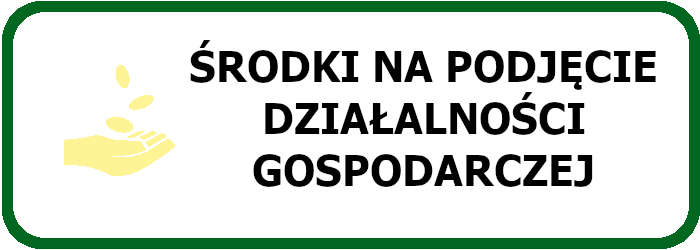 ŚRODKI NA PODJĘCIE DZIAŁALNOŚCI GOSPODARCZEJ